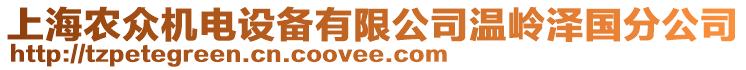 上海农众机电设备有限公司温岭泽国分公司
http://tzpetegreen.cn.coovee.com